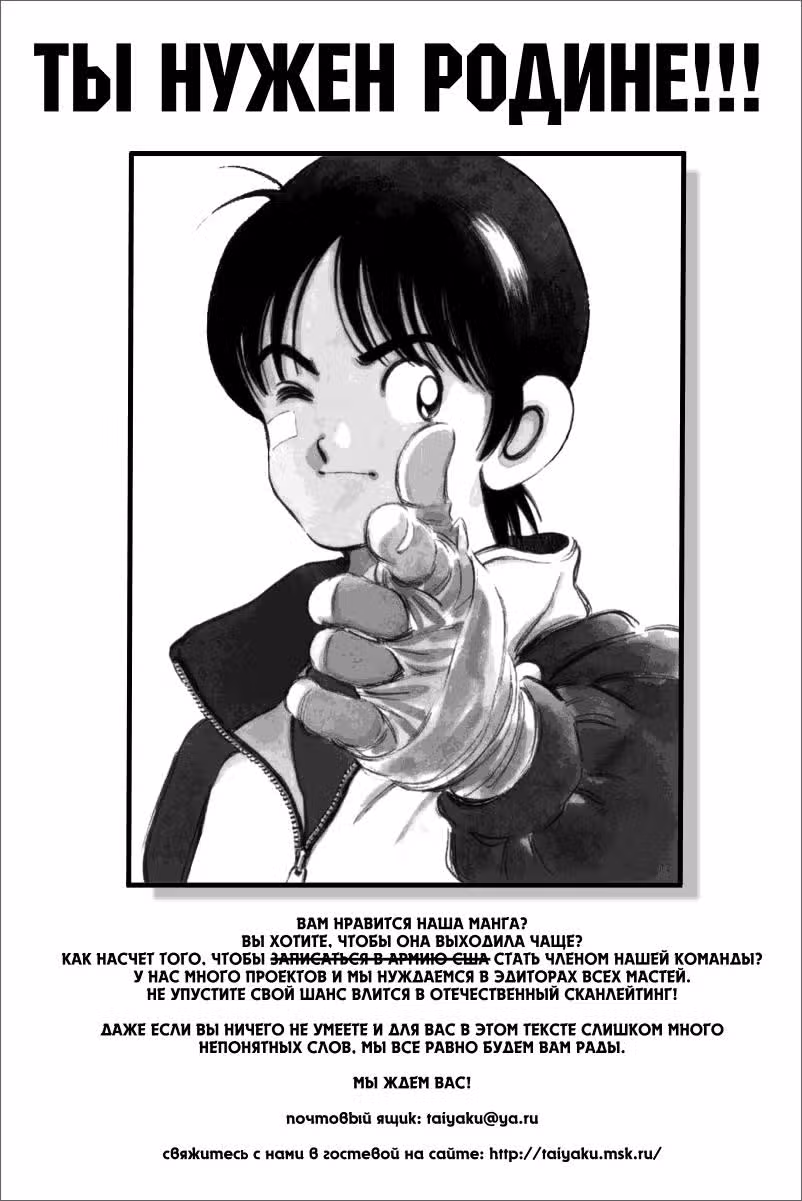 ТЫ НУЖЕН РОДИНЕ!!!

ВАМ НРАВИТСЯ НАША МАНГА? ВЫ ХОТИТЕ, ЧТОБЫ ОНА ВЫХОДИЛА ЧАЩЕ? КАК НАСЧЕТ ТОГО, ЧТОБЫ ЗАПИСАТЬСЯ В АРМИЮ США СТАТЬ ЧЛЕНОМ НАШЕЙ КОМАНДЫ? У НАС МНОГО ПРОЕКТОВ И МЫ НУЖДАЕМСЯ В ЭДИТОРАХ ВСЕХ МАСТЕЙ. НЕ УПУСТИТЕ СВОЙ ШАНС ВЛИТСЯ В ОТЕЧЕСТВЕННЫЙ СКАНЛЕЙТИНГ!

ДАЖЕ ЕСЛИ ВЫ НИЧЕГО НЕ УМЕЕТЕ И ДЛЯ ВАС В ЭТОМ ТЕКСТЕ СЛИШКОМ МНОГО НЕПОНЯТНЫХ СЛОВ, МЫ ВСЕ РАВНО БУДЕМ ВАМ РАДЫ.

МЫ ЖДЕМ ВАС!

почтовый ящик: taiyaku@ya.ru

свяжитесь с нами в гостевой на сайте: http://taiyaku.msk.ru/